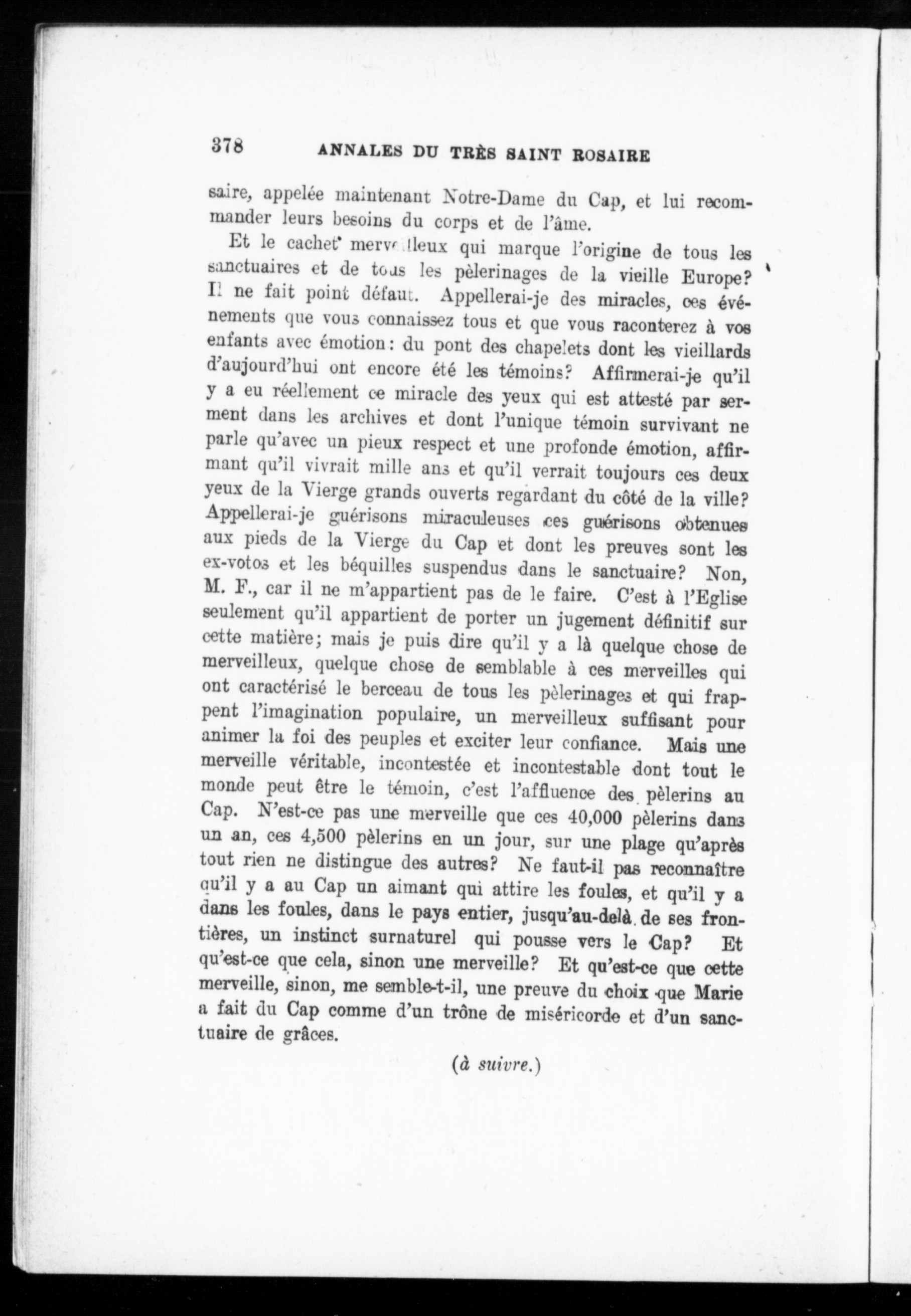 378 ANNALES DU TRÈS SAINT ROSAIRE

saire, appelée maintenant Notre-Dame du Cap, et lui recommander leurs besoins du corps et de l'âme.

Et le cachet merveilleux qui marque l'origine de tous les sanctuaires et de tous les pèlerinages de la vieille Europe? Il ne fait point défaut. Appellerai-je des miracles, ces événements que vous connaissez tous et que vous raconterez à vos enfants avec émotion: du pont des chapelets dont les vieillards d'aujourd'hui ont encore été les témoins? Affirmerai-je qu'il y a eu réellement ce miracle des yeux qui est attesté par serment dans les archives et dont l'unique témoin survivant ne parle qu'avec un pieux respect et une profonde émotion, affirmant qu'il vivrait mille ans et qu'il verrait toujours ces deux yeux de la Vierge grands ouverts regardant du côté de la ville? Appellerai-je guérisons miraculeuses ces guérisons obtenues aux pieds de la Vierge du Cap et dont les preuves sont les ex-votos et les béquilles suspendus dans le sanctuaire? Non, M. F., car il ne m'appartient pas de le faire. C'est à l'Eglise seulement qu'il appartient de porter un jugement définitif sur cette matière; mais je puis dire qu'il y a là quelque chose de merveilleux, quelque chose de semblable à ces merveilles qui ont caractérisé le berceau de tous les pèlerinages et qui frappent l'imagination populaire, un merveilleux suffisant pour animer la foi des peuples et exciter leur confiance. Mais une merveille véritable, incontestée et incontestable dont tout le monde peut être le témoin, c'est l'affluence des pèlerins au Cap. N'est-ce pas une merveille que ces 40,000 pèlerins dans un an, ces 4,500 pèlerins en un jour, sur une plage qu'après tout rien ne distingue des autres? Ne faut-il pas reconnaître qu'il y a au Cap un aimant qui attire les foules, et qu'il y a dans les foules, dans le pays entier, jusqu'au-delà de ses frontières, un instinct surnaturel qui pousse vers le Cap? Et qu'est-ce que cela, sinon une merveille? Et qu'est-ce que cette merveille, sinon, me semble-t-il, une preuve du choix que Marie a fait du Cap comme d'un trône de miséricorde et d'un sanctuaire de grâces.

(à suivre.)